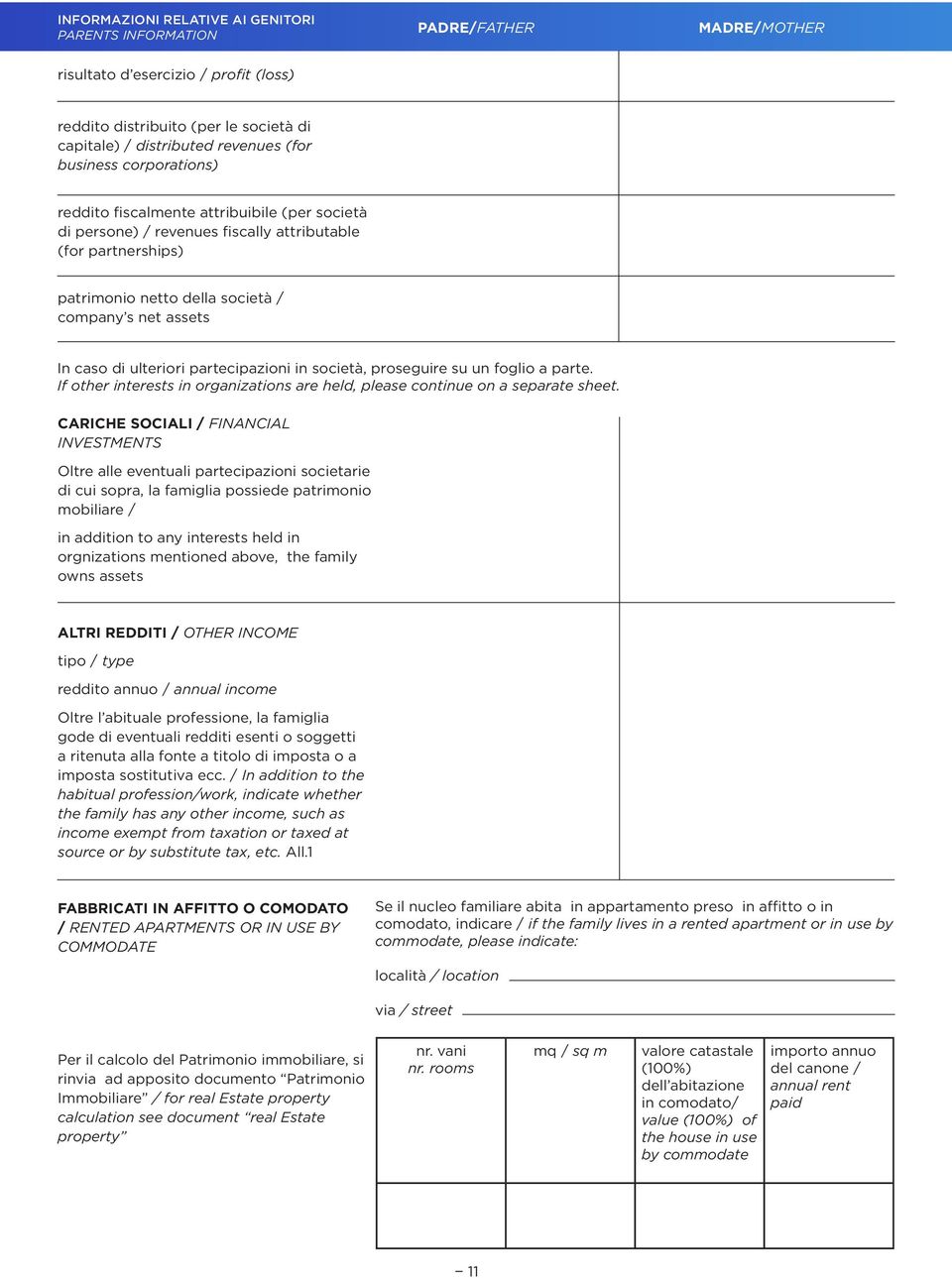 INFORMAZIONI RELATIVE AI GENITORI
PARENTS INFORMATION

PADRE/FATHER

MADRE/MOTHER

risultato d'esercizio / profit (loss)

reddito distribuito (per le società di capitale) / distributed revenues (for business corporations)

reddito fiscalmente attribuibile (per società di persone) / revenues fiscally attributable (for partnerships)

patrimonio netto della società / company's net assets

In caso di ulteriori partecipazioni in società, proseguire su un foglio a parte.
If other interests in organizations are held, please continue on a separate sheet.

CARICHE SOCIALI / FINANCIAL INVESTMENTS

Oltre alle eventuali partecipazioni societarie di cui sopra, la famiglia possiede patrimonio mobiliare /

in addition to any interests held in orgnizations mentioned above, the family owns assets

ALTRI REDDITI / OTHER INCOME

tipo / type

reddito annuo / annual income

Oltre l'abituale professione, la famiglia gode di eventuali redditi esenti o soggetti a ritenuta alla fonte a titolo di imposta o a imposta sostitutiva ecc. / In addition to the habitual profession/work, indicate whether the family has any other income, such as income exempt from taxation or taxed at source or by substitute tax, etc. All.1

FABBRICATI IN AFFITTO O COMODATO / RENTED APARTMENTS OR IN USE BY COMMODATE

Se il nucleo familiare abita in appartamento preso in affitto o in comodato, indicare / if the family lives in a rented apartment or in use by commodate, please indicate:

località / location

via / street

Per il calcolo del Patrimonio immobiliare, si rinvia ad apposito documento "Patrimonio Immobiliare" / for real Estate property calculation see document "real Estate property"

| nr. vani nr. rooms | mq / sq m | valore catastale (100%) dell'abitazione in comodato/ value (100%) of the house in use by commodate | importo annuo del canone / annual rent paid |
|---|---|---|---|
| | | | |

– 11